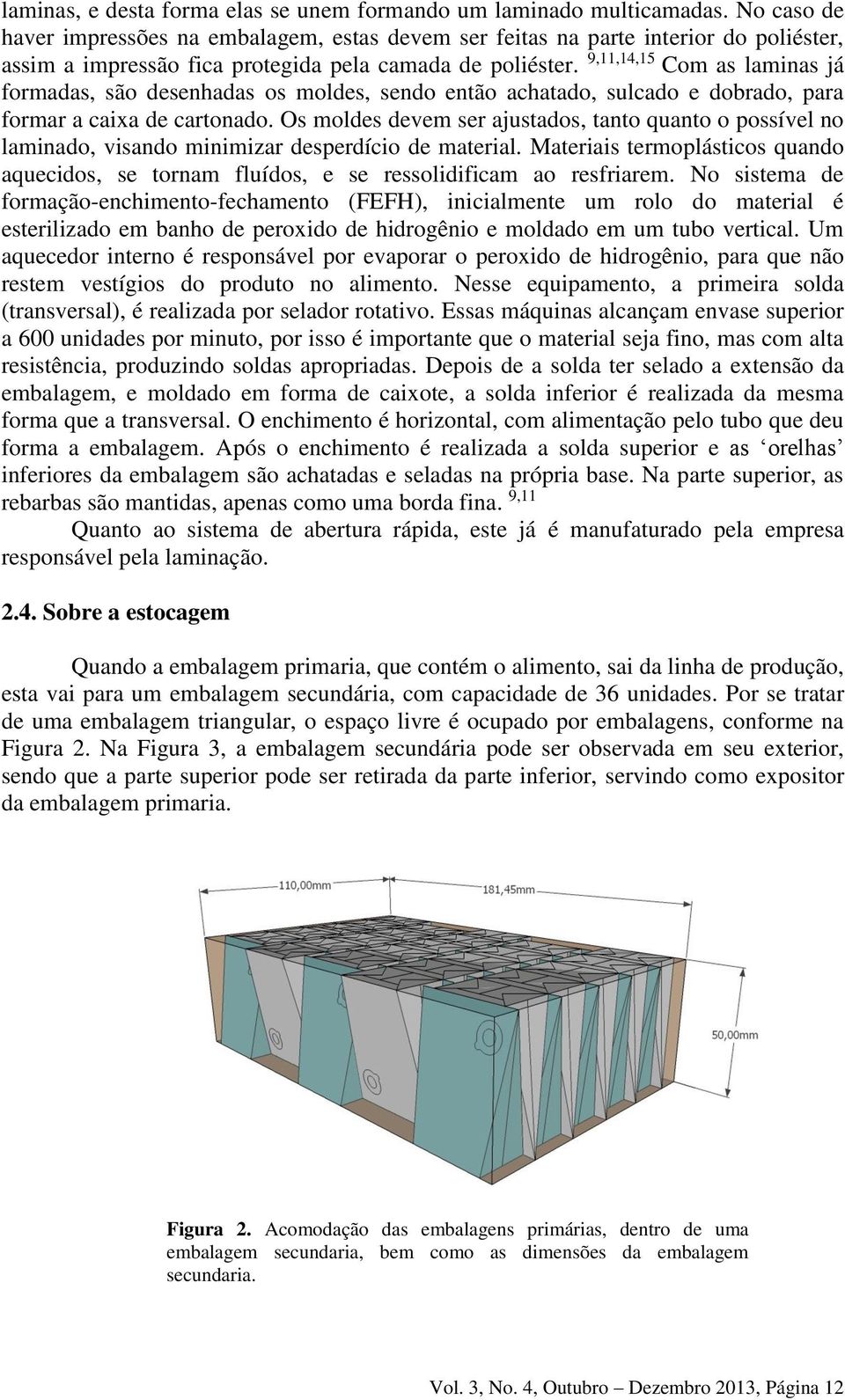 laminas, e desta forma elas se unem formando um laminado multicamadas. No caso de haver impressões na embalagem, estas devem ser feitas na parte interior do poliéster, assim a impressão fica protegida pela camada de poliéster. $^{9,11,14,15}$ Com as laminas já formadas, são desenhadas os moldes, sendo então achatado, sulcado e dobrado, para formar a caixa de cartonado. Os moldes devem ser ajustados, tanto quanto o possível no laminado, visando minimizar desperdício de material. Materiais termoplásticos quando aquecidos, se tornam fluídos, e se ressolidificam ao resfriarem. No sistema de formação-enchimento-fechamento (FEFH), inicialmente um rolo do material é esterilizado em banho de peroxido de hidrogênio e moldado em um tubo vertical. Um aquecedor interno é responsável por evaporar o peroxido de hidrogênio, para que não restem vestígios do produto no alimento. Nesse equipamento, a primeira solda (transversal), é realizada por selador rotativo. Essas máquinas alcançam envase superior a 600 unidades por minuto, por isso é importante que o material seja fino, mas com alta resistência, produzindo soldas apropriadas. Depois de a solda ter selado a extensão da embalagem, e moldado em forma de caixote, a solda inferior é realizada da mesma forma que a transversal. O enchimento é horizontal, com alimentação pelo tubo que deu forma a embalagem. Após o enchimento é realizada a solda superior e as ‘orelhas’ inferiores da embalagem são achatadas e seladas na própria base. Na parte superior, as rebarbas são mantidas, apenas como uma borda fina. $^{9,11}$

Quanto ao sistema de abertura rápida, este já é manufaturado pela empresa responsável pela laminação.

2.4. Sobre a estocagem

Quando a embalagem primaria, que contém o alimento, sai da linha de produção, esta vai para um embalagem secundária, com capacidade de 36 unidades. Por se tratar de uma embalagem triangular, o espaço livre é ocupado por embalagens, conforme na Figura 2. Na Figura 3, a embalagem secundária pode ser observada em seu exterior, sendo que a parte superior pode ser retirada da parte inferior, servindo como expositor da embalagem primaria.

110,00mm
181,45mm
50,00mm

Figura 2. Acomodação das embalagens primárias, dentro de uma embalagem secundaria, bem como as dimensões da embalagem secundaria.

Vol. 3, No. 4, Outubro – Dezembro 2013, Página 12